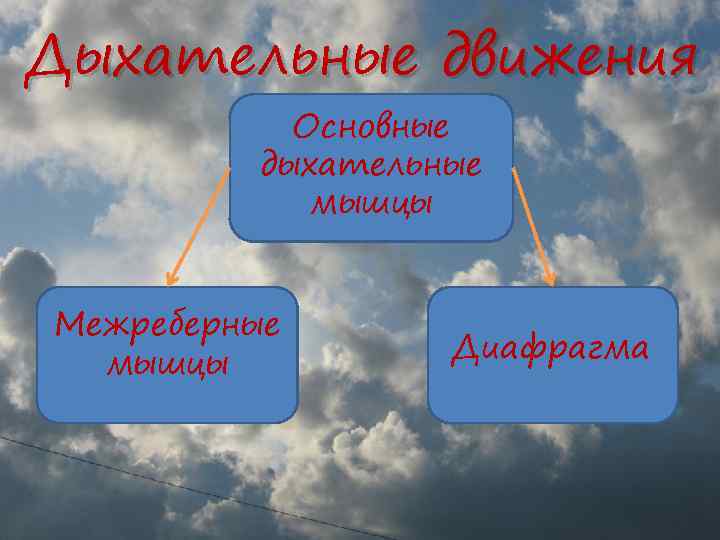 Дыхательные движения

Основные дыхательные мышцы

Межреберные мышцы

Диафрагма